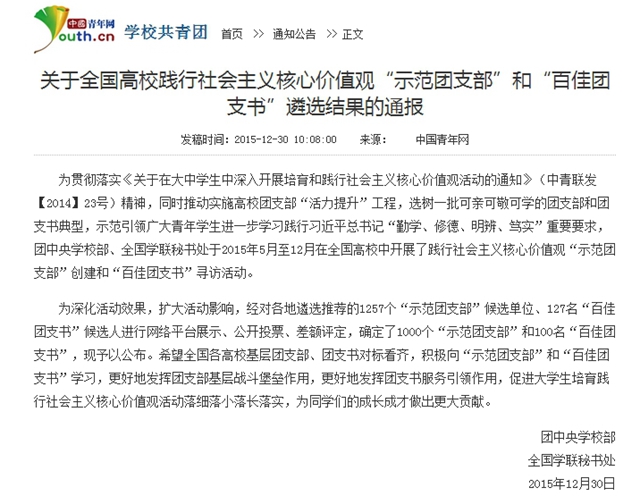 中国青年网
outh.cn 学校共青团 首页 >> 通知公告 >> 正文

关于全国高校践行社会主义核心价值观“示范团支部”和“百佳团支书”遴选结果的通报

发稿时间：2015-12-30 10:08:00 来源： 中国青年网

为贯彻落实《关于在大中学生中深入开展培育和践行社会主义核心价值观活动的通知》（中青联发【2014】23号）精神，同时推动实施高校团支部“活力提升”工程，选树一批可亲可敬可学的团支部和团支书典型，示范引领广大青年学生进一步学习践行习近平总书记“勤学、修德、明辨、笃实”重要要求，团中央学校部、全国学联秘书处于2015年5月至12月在全国高校中开展了践行社会主义核心价值观“示范团支部”创建和“百佳团支书”寻访活动。

为深化活动效果，扩大活动影响，经对各地遴选推荐的1257个“示范团支部”候选单位、127名“百佳团支书”候选人进行网络平台展示、公开投票、差额评定，确定了1000个“示范团支部”和100名“百佳团支书”，现予以公布。希望全国各高校基层团支部、团支书对标看齐，积极向“示范团支部”和“百佳团支书”学习，更好地发挥团支部基层战斗堡垒作用，更好地发挥团支书服务引领作用，促进大学生培育践行社会主义核心价值观活动落细落小落长落实，为同学们的成长成才做出更大贡献。

团中央学校部
全国学联秘书处
2015年12月30日